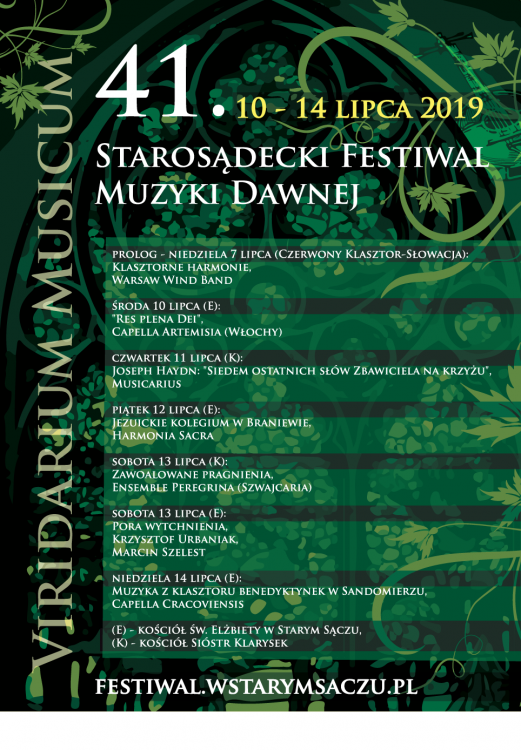 VIRIDARIUM MUSICUM

41. 10 - 14 LIPCA 2019

STAROSĄDECKI FESTIWAL MUZYKI DAWNEJ

PROLOG - NIEDZIELA 7 LIPCA (CZERWONY KLASZTOR-SŁOWACJA):
KLASZTORNE HARMONIE,
WARSAW WIND BAND

ŚRODA 10 LIPCA (E):
"RES PLENA DEI",
CAPELLA ARTEMISIA (WŁOCHY)

CZWARTEK 11 LIPCA (K):
JOSEPH HAYDN: "SIEDEM OSTATNICH SŁÓW ZBAWICIELA NA KRZYŻU",
MUSICARIUS

PIĄTEK 12 LIPCA (E):
JEZUICKIE KOLEGIUM W BRANIEWIE,
HARMONIA SACRA

SOBOTA 13 LIPCA (K):
ZAWOALOWANE PRAGNIENIA,
ENSEMBLE PEREGRINA (SZWAJCARIA)

SOBOTA 13 LIPCA (E):
PORA WYTCHNIENIA,
KRZYSZTOF URBANIAK,
MARCIN SZELEST

NIEDZIELA 14 LIPCA (E):
MUZYKA Z KLASZTORU BENEDYKTYNEK W SANDOMIERZU,
CAPELLA CRACOVIENSIS

(E) - KOŚCIÓŁ ŚW. ELŻBIETY W STARYM SĄCZU,
(K) - KOŚCIÓŁ SIÓSTR KLARYSEK

FESTIWAL.WSTARYMSACZU.PL